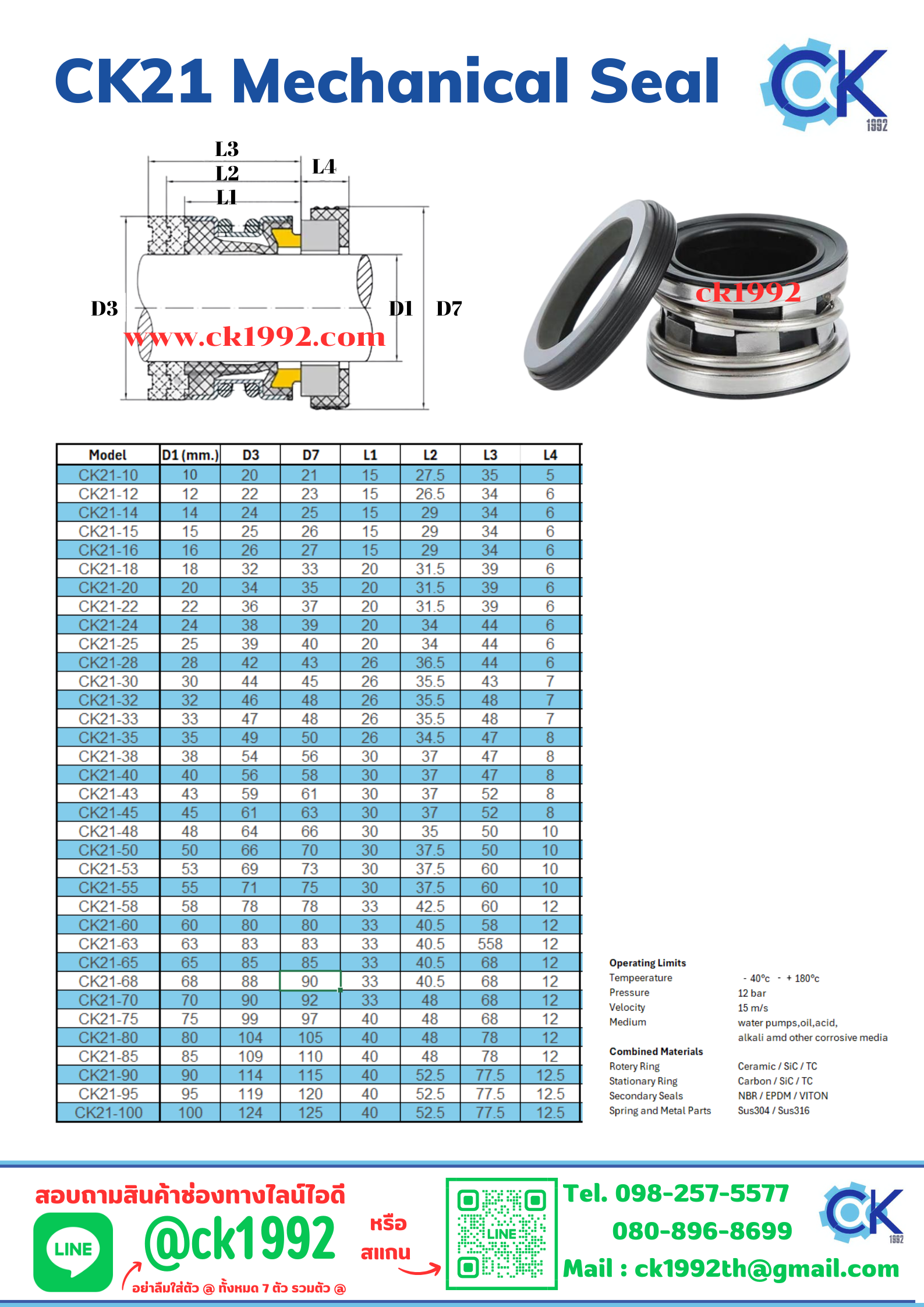 CK21 Mechanical Seal

CK 1992

L3
L2
L1
L4
D3
D1
D7
www.ck1992.com

ck1992

| Model | D1 (mm.) | D3 | D7 | L1 | L2 | L3 | L4 |
|---|---|---|---|---|---|---|---|
| CK21-10 | 10 | 20 | 21 | 15 | 27.5 | 35 | 5 |
| CK21-12 | 12 | 22 | 23 | 15 | 26.5 | 34 | 6 |
| CK21-14 | 14 | 24 | 25 | 15 | 29 | 34 | 6 |
| CK21-15 | 15 | 25 | 26 | 15 | 29 | 34 | 6 |
| CK21-16 | 16 | 26 | 27 | 15 | 29 | 34 | 6 |
| CK21-18 | 18 | 32 | 33 | 20 | 31.5 | 39 | 6 |
| CK21-20 | 20 | 34 | 35 | 20 | 31.5 | 39 | 6 |
| CK21-22 | 22 | 36 | 37 | 20 | 31.5 | 39 | 6 |
| CK21-24 | 24 | 38 | 39 | 20 | 34 | 44 | 6 |
| CK21-25 | 25 | 39 | 40 | 20 | 34 | 44 | 6 |
| CK21-28 | 28 | 42 | 43 | 26 | 36.5 | 44 | 6 |
| CK21-30 | 30 | 44 | 45 | 26 | 35.5 | 43 | 7 |
| CK21-32 | 32 | 46 | 48 | 26 | 35.5 | 48 | 7 |
| CK21-33 | 33 | 47 | 48 | 26 | 35.5 | 48 | 7 |
| CK21-35 | 35 | 49 | 50 | 26 | 34.5 | 47 | 8 |
| CK21-38 | 38 | 54 | 56 | 30 | 37 | 47 | 8 |
| CK21-40 | 40 | 56 | 58 | 30 | 37 | 47 | 8 |
| CK21-43 | 43 | 59 | 61 | 30 | 37 | 52 | 8 |
| CK21-45 | 45 | 61 | 63 | 30 | 37 | 52 | 8 |
| CK21-48 | 48 | 64 | 66 | 30 | 35 | 50 | 10 |
| CK21-50 | 50 | 66 | 70 | 30 | 37.5 | 50 | 10 |
| CK21-53 | 53 | 69 | 73 | 30 | 37.5 | 60 | 10 |
| CK21-55 | 55 | 71 | 75 | 30 | 37.5 | 60 | 10 |
| CK21-58 | 58 | 78 | 78 | 33 | 42.5 | 60 | 12 |
| CK21-60 | 60 | 80 | 80 | 33 | 40.5 | 58 | 12 |
| CK21-63 | 63 | 83 | 83 | 33 | 40.5 | 558 | 12 |
| CK21-65 | 65 | 85 | 85 | 33 | 40.5 | 68 | 12 |
| CK21-68 | 68 | 88 | 90 | 33 | 40.5 | 68 | 12 |
| CK21-70 | 70 | 90 | 92 | 33 | 48 | 68 | 12 |
| CK21-75 | 75 | 99 | 97 | 40 | 48 | 68 | 12 |
| CK21-80 | 80 | 104 | 105 | 40 | 48 | 78 | 12 |
| CK21-85 | 85 | 109 | 110 | 40 | 48 | 78 | 12 |
| CK21-90 | 90 | 114 | 115 | 40 | 52.5 | 77.5 | 12.5 |
| CK21-95 | 95 | 119 | 120 | 40 | 52.5 | 77.5 | 12.5 |
| CK21-100 | 100 | 124 | 125 | 40 | 52.5 | 77.5 | 12.5 |

Operating Limits
Tempeerature - 40°c - + 180°c
Pressure 12 bar
Velocity 15 m/s
Medium water pumps,oil,acid, alkali amd other corrosive media

Combined Materials
Rotery Ring Ceramic / SiC / TC
Stationary Ring Carbon / SiC / TC
Secondary Seals NBR / EPDM / VITON
Spring and Metal Parts Sus304 / Sus316

สอบถามสินค้าช่องทางไลน์ไอดี
LINE
@ck1992
อย่าลืมใส่ตัว @ ทั้งหมด 7 ตัว รวมตัว @
หรือ
สแกน
LINE
Tel. 098-257-5577
080-896-8699
Mail : ck1992th@gmail.com
CK 1992